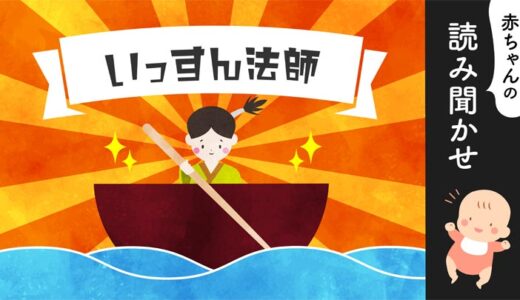 いっすん法師

赤ちゃんの
読み聞かせ